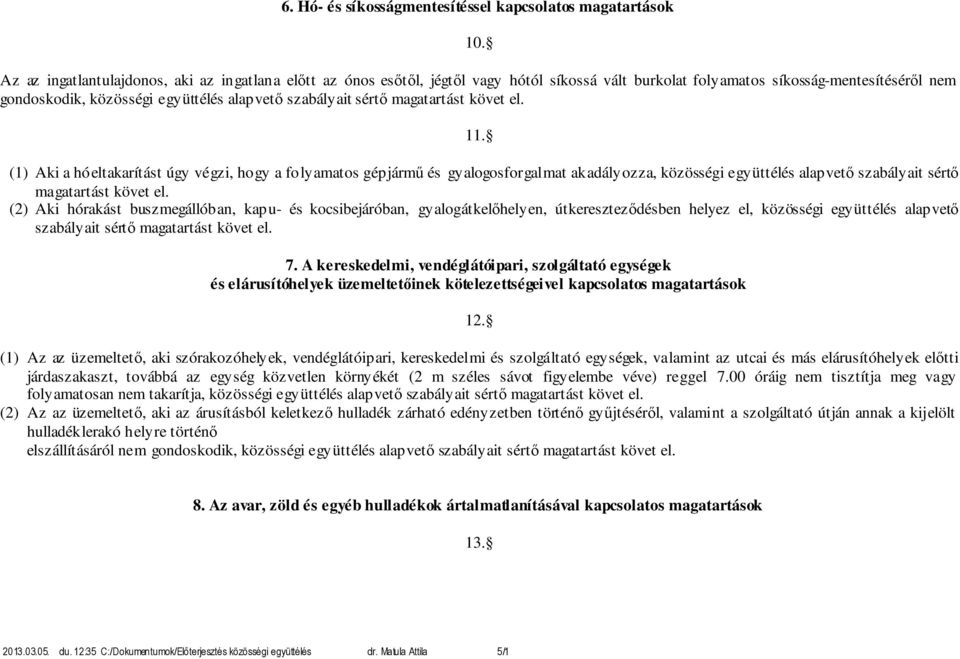 6. Hó- és síkosságmentesítéssel kapcsolatos magatartások

10.§

Az az ingatlantulajdonos, aki az ingatlana előtt az ónos esőtől, jégtől vagy hótól síkossá vált burkolat folyamatos síkosság-mentesítéséről nem gondoskodik, közösségi együttélés alapvető szabályait sértő magatartást követ el.

11.§

(1) Aki a hóeltakarítást úgy végzi, hogy a folyamatos gépjármű és gyalogosforgalmat akadályozza, közösségi együttélés alapvető szabályait sértő magatartást követ el.
(2) Aki hórakást buszmegállóban, kapu- és kocsibejáróban, gyalogátkelőhelyen, útkereszteződésben helyez el, közösségi együttélés alapvető szabályait sértő magatartást követ el.

7. A kereskedelmi, vendéglátóipari, szolgáltató egységek és elárusítóhelyek üzemeltetőinek kötelezettségeivel kapcsolatos magatartások

12.§

(1) Az az üzemeltető, aki szórakozóhelyek, vendéglátóipari, kereskedelmi és szolgáltató egységek, valamint az utcai és más elárusítóhelyek előtti járdaszakaszt, továbbá az egység közvetlen környékét (2 m széles sávot figyelembe véve) reggel 7.00 óráig nem tisztítja meg vagy folyamatosan nem takarítja, közösségi együttélés alapvető szabályait sértő magatartást követ el.
(2) Az az üzemeltető, aki az árusításból keletkező hulladék zárható edényzetben történő gyűjtéséről, valamint a szolgáltató útján annak a kijelölt hulladéklerakó helyre történő
elszállításáról nem gondoskodik, közösségi együttélés alapvető szabályait sértő magatartást követ el.

8. Az avar, zöld és egyéb hulladékok ártalmatlanításával kapcsolatos magatartások

13.§

2013.03.05. du. 12:35 C:/Dokumentumok/Előterjesztés közösségi együttélés dr. Matula Attila 5/1